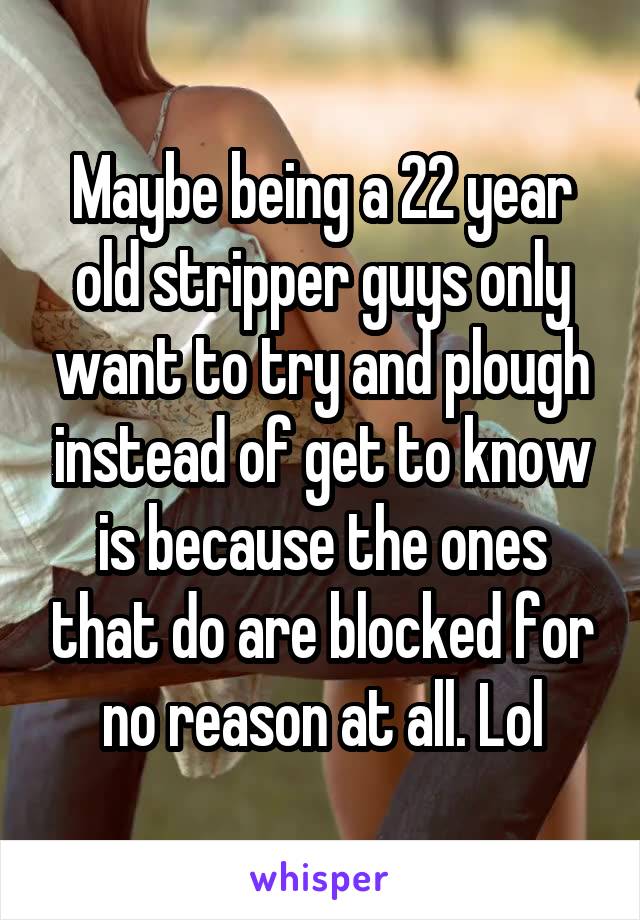 Maybe being a 22 year old stripper guys only want to try and plough instead of get to know is because the ones that do are blocked for no reason at all. Lol

whisper